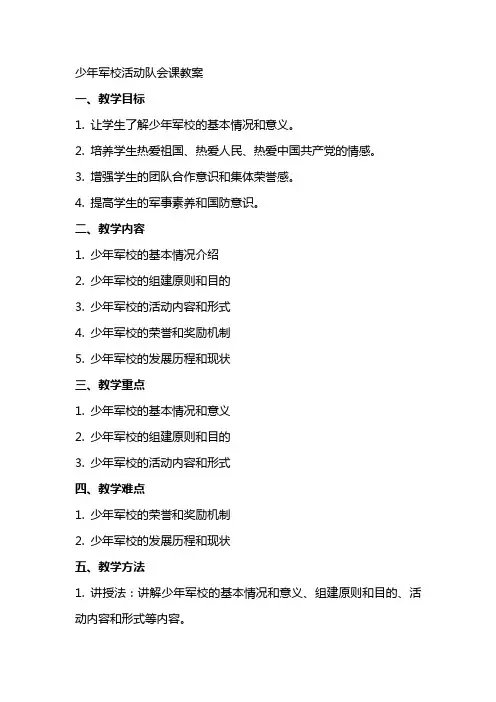 少年军校活动队会课教案

一、教学目标

1. 让学生了解少年军校的基本情况和意义。

2. 培养学生热爱祖国、热爱人民、热爱中国共产党的情感。

3. 增强学生的团队合作意识和集体荣誉感。

4. 提高学生的军事素养和国防意识。

二、教学内容

1. 少年军校的基本情况介绍

2. 少年军校的组建原则和目的

3. 少年军校的活动内容和形式

4. 少年军校的荣誉和奖励机制

5. 少年军校的发展历程和现状

三、教学重点

1. 少年军校的基本情况和意义

2. 少年军校的组建原则和目的

3. 少年军校的活动内容和形式

四、教学难点

1. 少年军校的荣誉和奖励机制

2. 少年军校的发展历程和现状

五、教学方法

1. 讲授法：讲解少年军校的基本情况和意义、组建原则和目的、活动内容和形式等内容。